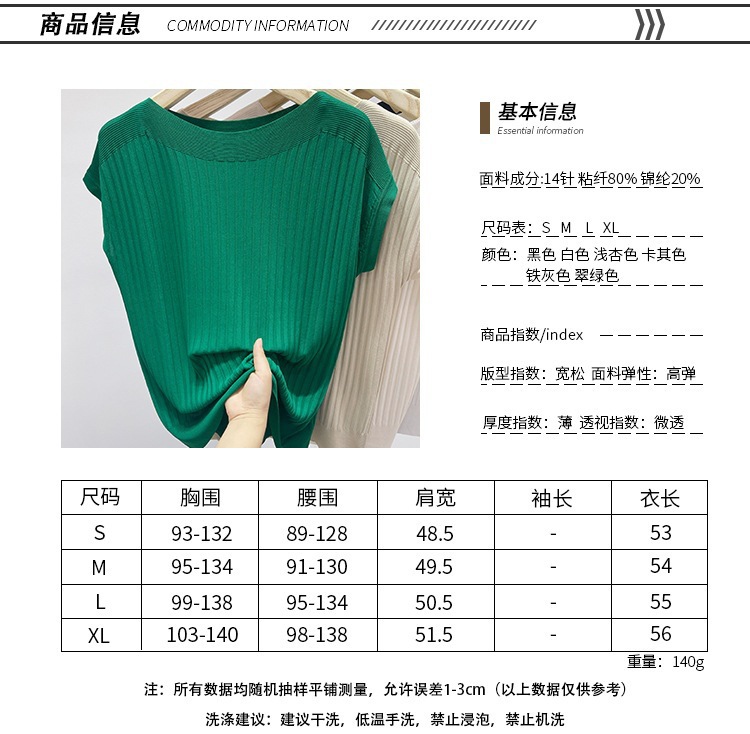 商品信息 COMMODITY INFORMATION

基本信息
Essential information

面料成分:14针 粘纤80% 锦纶20%

尺码表: S M L XL

颜色: 黑色 白色 浅杏色 卡其色 铁灰色 翠绿色

商品指数/index

版型指数: 宽松 面料弹性: 高弹

厚度指数: 薄 透视指数: 微透

| 尺码 | 胸围 | 腰围 | 肩宽 | 袖长 | 衣长 |
|---|---|---|---|---|---|
| S | 93-132 | 89-128 | 48.5 | - | 53 |
| M | 95-134 | 91-130 | 49.5 | - | 54 |
| L | 99-138 | 95-134 | 50.5 | - | 55 |
| XL | 103-140 | 98-138 | 51.5 | - | 56 |

重量: 140g

注: 所有数据均随机抽样平铺测量, 允许误差1-3cm (以上数据仅供参考)

洗涤建议: 建议干洗, 低温手洗, 禁止浸泡, 禁止机洗